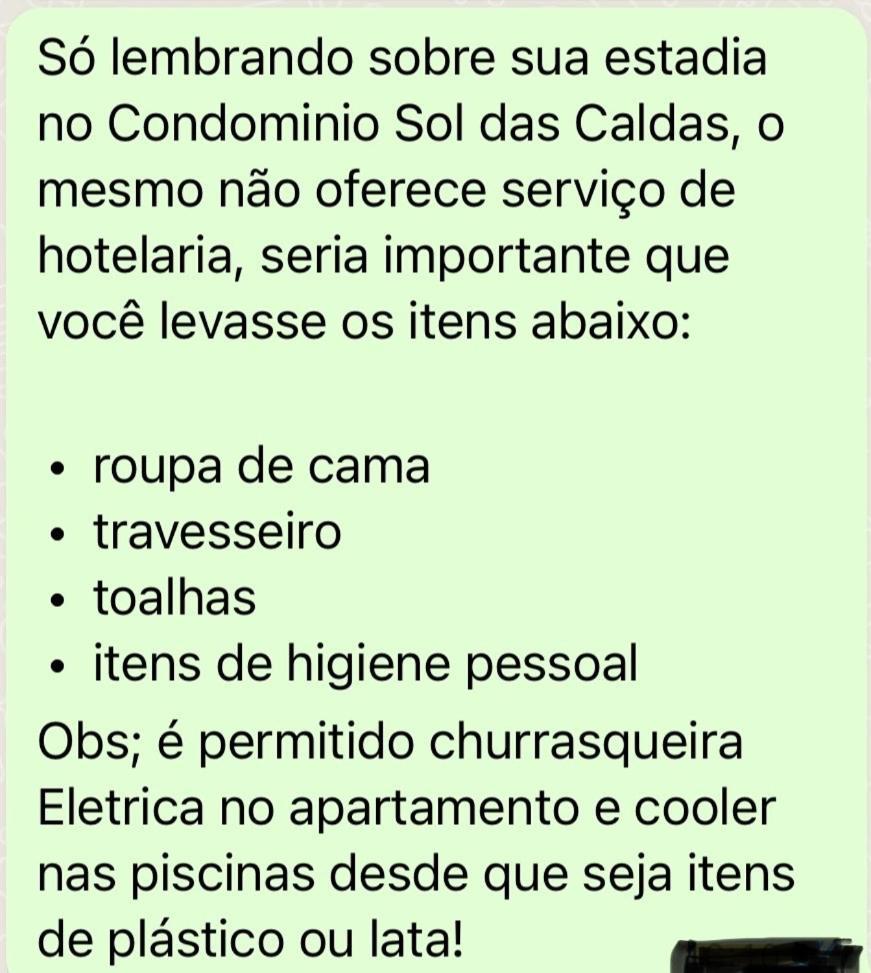 Só lembrando sobre sua estadia no Condominio Sol das Caldas, o mesmo não oferece serviço de hotelaria, seria importante que você levasse os itens abaixo:

• roupa de cama
• travesseiro
• toalhas
• itens de higiene pessoal

Obs; é permitido churrasqueira Eletrica no apartamento e cooler nas piscinas desde que seja itens de plástico ou lata!